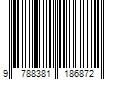 9 788381 186872